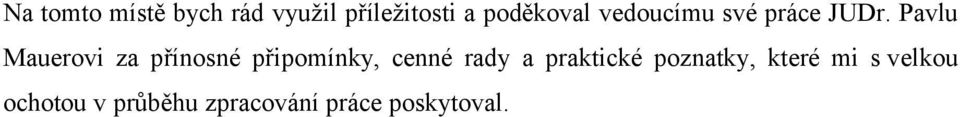 Na tomto místě bych rád využil příležitosti a poděkoval vedoucímu své práce JUDr. Pavlu Mauerovi za přínosné připomínky, cenné rady a praktické poznatky, které mi s velkou ochotou v průběhu zpracování práce poskytoval.